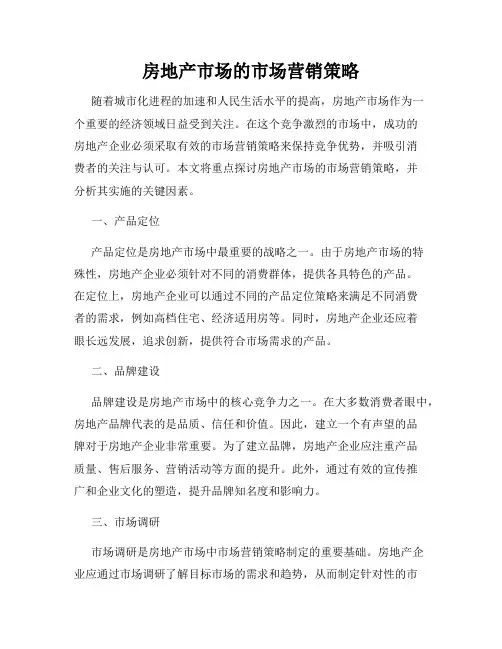 房地产市场的市场营销策略

随着城市化进程的加速和人民生活水平的提高，房地产市场作为一个重要的经济领域日益受到关注。在这个竞争激烈的市场中，成功的房地产企业必须采取有效的市场营销策略来保持竞争优势，并吸引消费者的关注与认可。本文将重点探讨房地产市场的市场营销策略，并分析其实施的关键因素。

一、产品定位

产品定位是房地产市场中最重要的战略之一。由于房地产市场的特殊性，房地产企业必须针对不同的消费群体，提供各具特色的产品。在定位上，房地产企业可以通过不同的产品定位策略来满足不同消费者的需求，例如高档住宅、经济适用房等。同时，房地产企业还应着眼长远发展，追求创新，提供符合市场需求的产品。

二、品牌建设

品牌建设是房地产市场中的核心竞争力之一。在大多数消费者眼中，房地产品牌代表的是品质、信任和价值。因此，建立一个有声望的品牌对于房地产企业非常重要。为了建立品牌，房地产企业应注重产品质量、售后服务、营销活动等方面的提升。此外，通过有效的宣传推广和企业文化的塑造，提升品牌知名度和影响力。

三、市场调研

市场调研是房地产市场中市场营销策略制定的重要基础。房地产企业应通过市场调研了解目标市场的需求和趋势，从而制定针对性的市